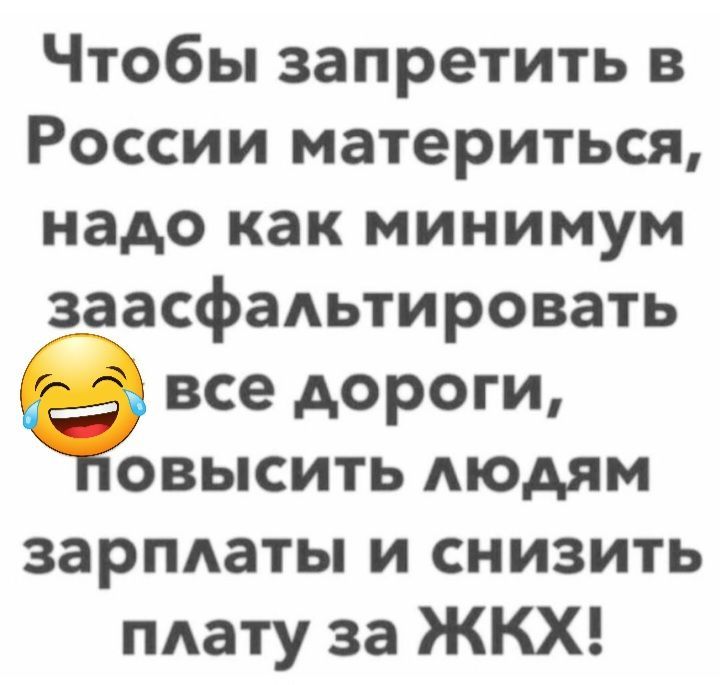 Чтобы запретить в России материться, надо как минимум заасфальтировать все дороги, повысить людям зарплаты и снизить плату за ЖКХ!